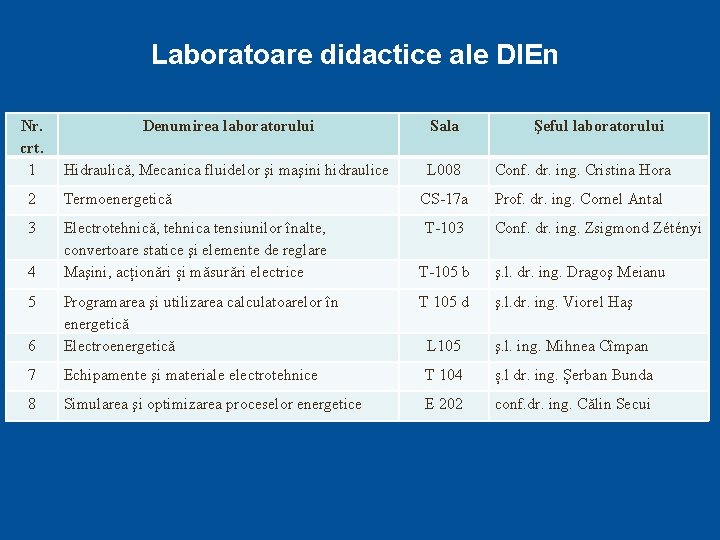 Laboratoare didactice ale DIEn

| Nr. crt. | Denumirea laboratorului | Sala | Şeful laboratorului |
|---|---|---|---|
| 1 | Hidraulică, Mecanica fluidelor şi maşini hidraulice | L008 | Conf. dr. ing. Cristina Hora |
| 2 | Termoenergetică | CS-17a | Prof. dr. ing. Cornel Antal |
| 3 | Electrotehnică, tehnica tensiunilor înalte, convertoare statice şi elemente de reglare | T-103 | Conf. dr. ing. Zsigmond Zétényi |
| 4 | Maşini, acţionări şi măsurări electrice | T-105 b | ş.l. dr. ing. Dragoş Meianu |
| 5 | Programarea şi utilizarea calculatoarelor în energetică | T 105 d | ş.l.dr. ing. Viorel Haş |
| 6 | Electroenergetică | L105 | ş.l. ing. Mihnea Cîmpan |
| 7 | Echipamente şi materiale electrotehnice | T 104 | ş.l dr. ing. Şerban Bunda |
| 8 | Simularea şi optimizarea proceselor energetice | E 202 | conf.dr. ing. Călin Secui |